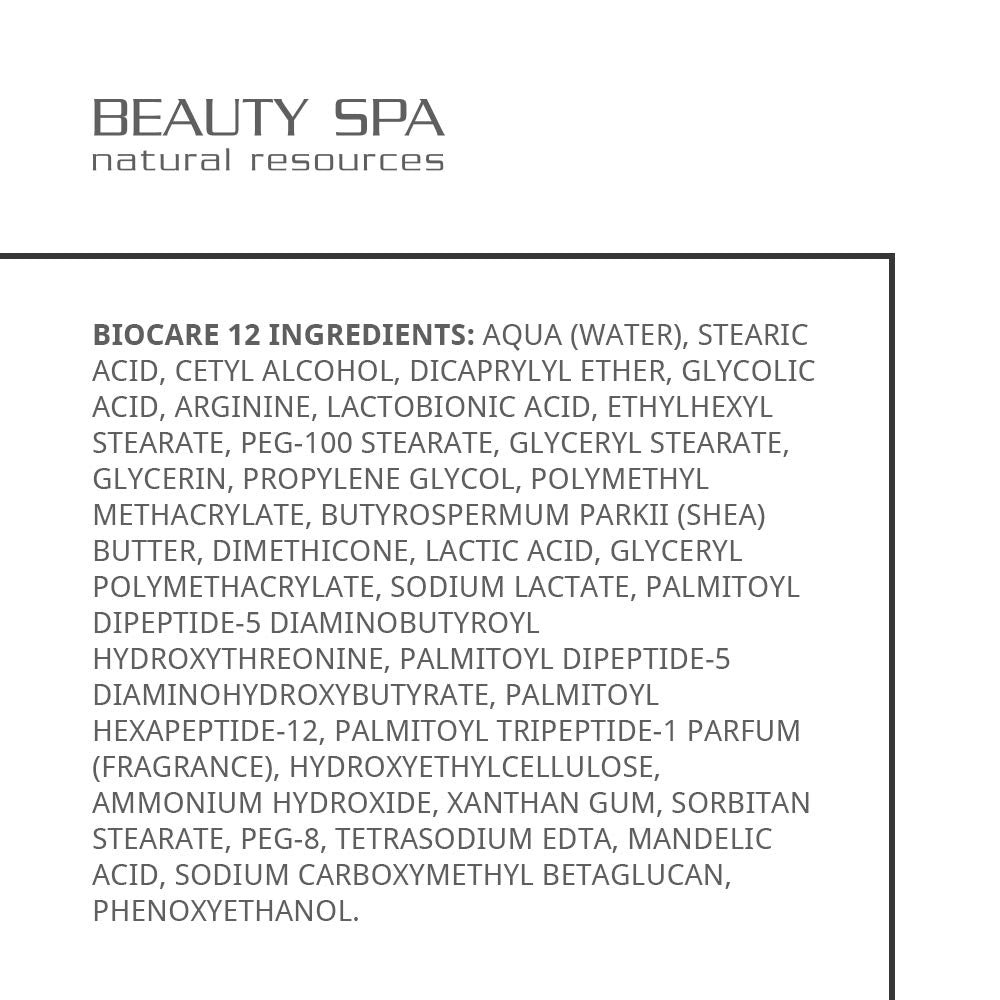 BEAUTY SPA
natural resources

BIOCARE 12 INGREDIENTS: AQUA (WATER), STEARIC ACID, CETYL ALCOHOL, DICAPRYLYL ETHER, GLYCOLIC ACID, ARGININE, LACTOBIONIC ACID, ETHYLHEXYL STEARATE, PEG-100 STEARATE, GLYCERYL STEARATE, GLYCERIN, PROPYLENE GLYCOL, POLYMETHYL METHACRYLATE, BUTYROSPERMUM PARKII (SHEA) BUTTER, DIMETHICONE, LACTIC ACID, GLYCERYL POLYMETHACRYLATE, SODIUM LACTATE, PALMITOYL DIPEPTIDE-5 DIAMINOBUTYROYL HYDROXYTHREONINE, PALMITOYL DIPEPTIDE-5 DIAMINOHYDROXYBUTYRATE, PALMITOYL HEXAPEPTIDE-12, PALMITOYL TRIPEPTIDE-1 PARFUM (FRAGRANCE), HYDROXYETHYLCELLULOSE, AMMONIUM HYDROXIDE, XANTHAN GUM, SORBITAN STEARATE, PEG-8, TETRASODIUM EDTA, MANDELIC ACID, SODIUM CARBOXYMETHYL BETAGLUCAN, PHENOXYETHANOL.